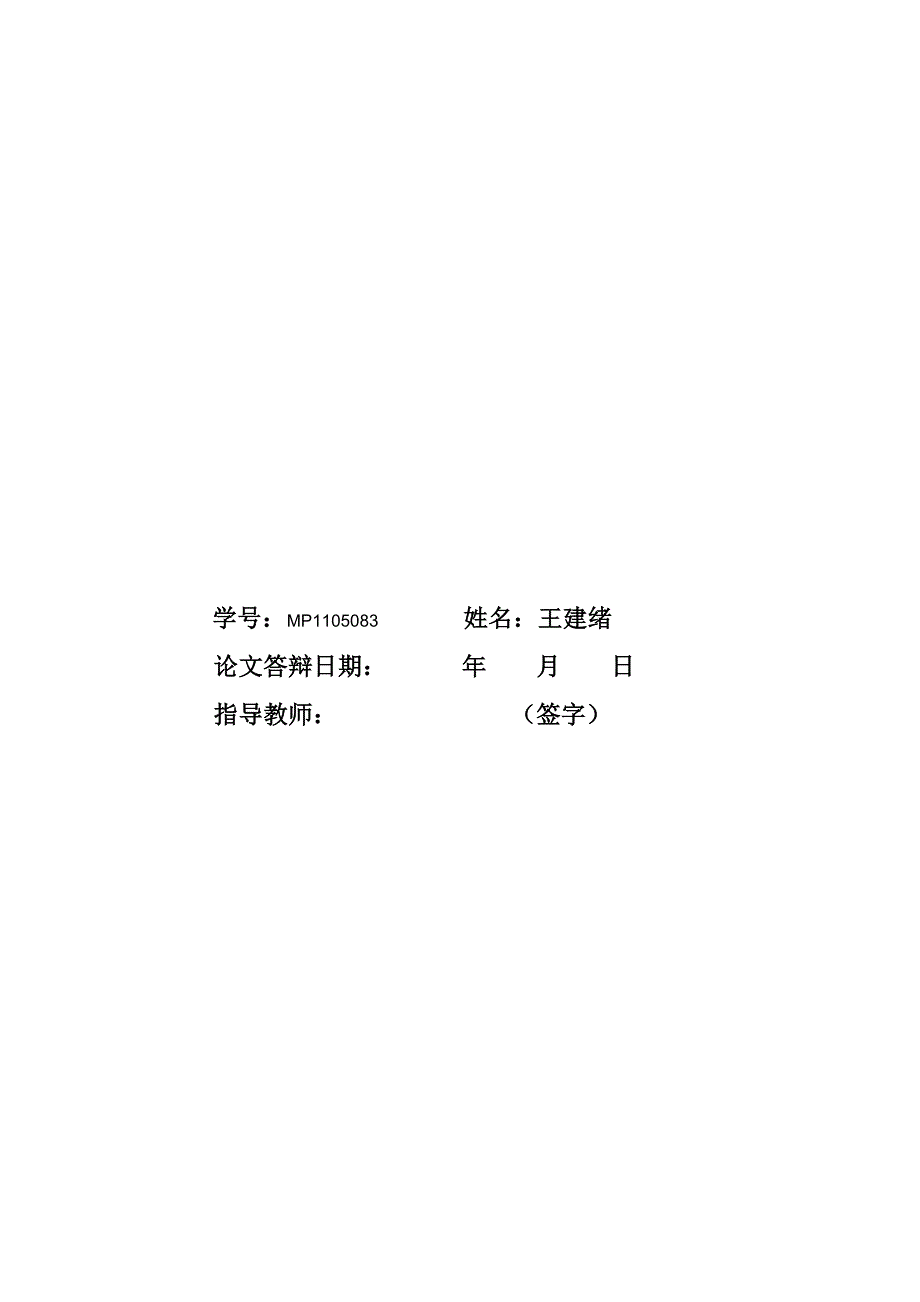 学号：MP1105083　　　　姓名：王建绪

论文答辩日期：　　　年　　月　　日

指导教师：　　　　　　（签字）